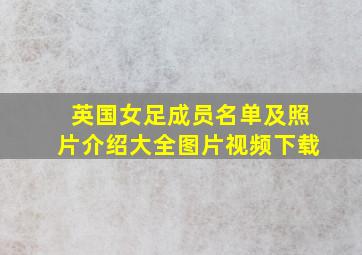 英国女足成员名单及照片介绍大全图片视频下载